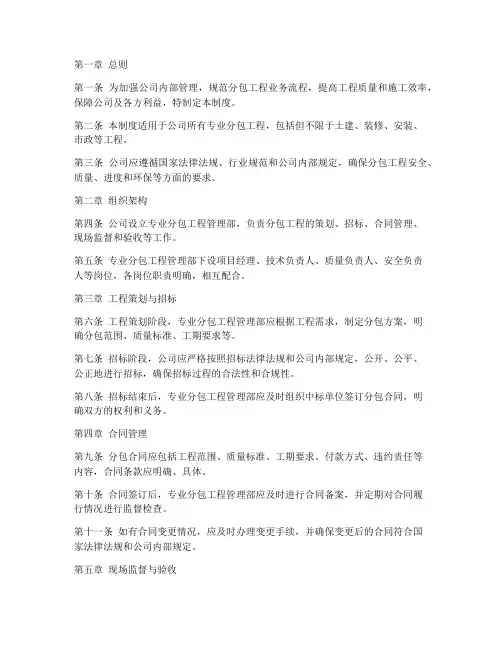 第一章 总则

第一条 为加强公司内部管理，规范分包工程业务流程，提高工程质量和施工效率，保障公司及各方利益，特制定本制度。

第二条 本制度适用于公司所有专业分包工程，包括但不限于土建、装修、安装、市政等工程。

第三条 公司应遵循国家法律法规、行业规范和公司内部规定，确保分包工程安全、质量、进度和环保等方面的要求。

第二章 组织架构

第四条 公司设立专业分包工程管理部，负责分包工程的策划、招标、合同管理、现场监督和验收等工作。

第五条 专业分包工程管理部下设项目经理、技术负责人、质量负责人、安全负责人等岗位，各岗位职责明确，相互配合。

第三章 工程策划与招标

第六条 工程策划阶段，专业分包工程管理部应根据工程需求，制定分包方案，明确分包范围、质量标准、工期要求等。

第七条 招标阶段，公司应严格按照招标法律法规和公司内部规定，公开、公平、公正地进行招标，确保招标过程的合法性和合规性。

第八条 招标结束后，专业分包工程管理部应及时组织中标单位签订分包合同，明确双方的权利和义务。

第四章 合同管理

第九条 分包合同应包括工程范围、质量标准、工期要求、付款方式、违约责任等内容，合同条款应明确、具体。

第十条 合同签订后，专业分包工程管理部应及时进行合同备案，并定期对合同履行情况进行监督检查。

第十一条 如有合同变更情况，应及时办理变更手续，并确保变更后的合同符合国家法律法规和公司内部规定。

第五章 现场监督与验收